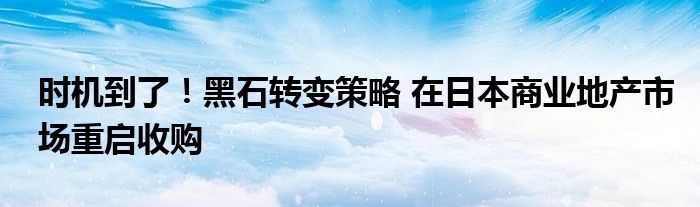 时机到了！黑石转变策略 在日本商业地产市场重启收购